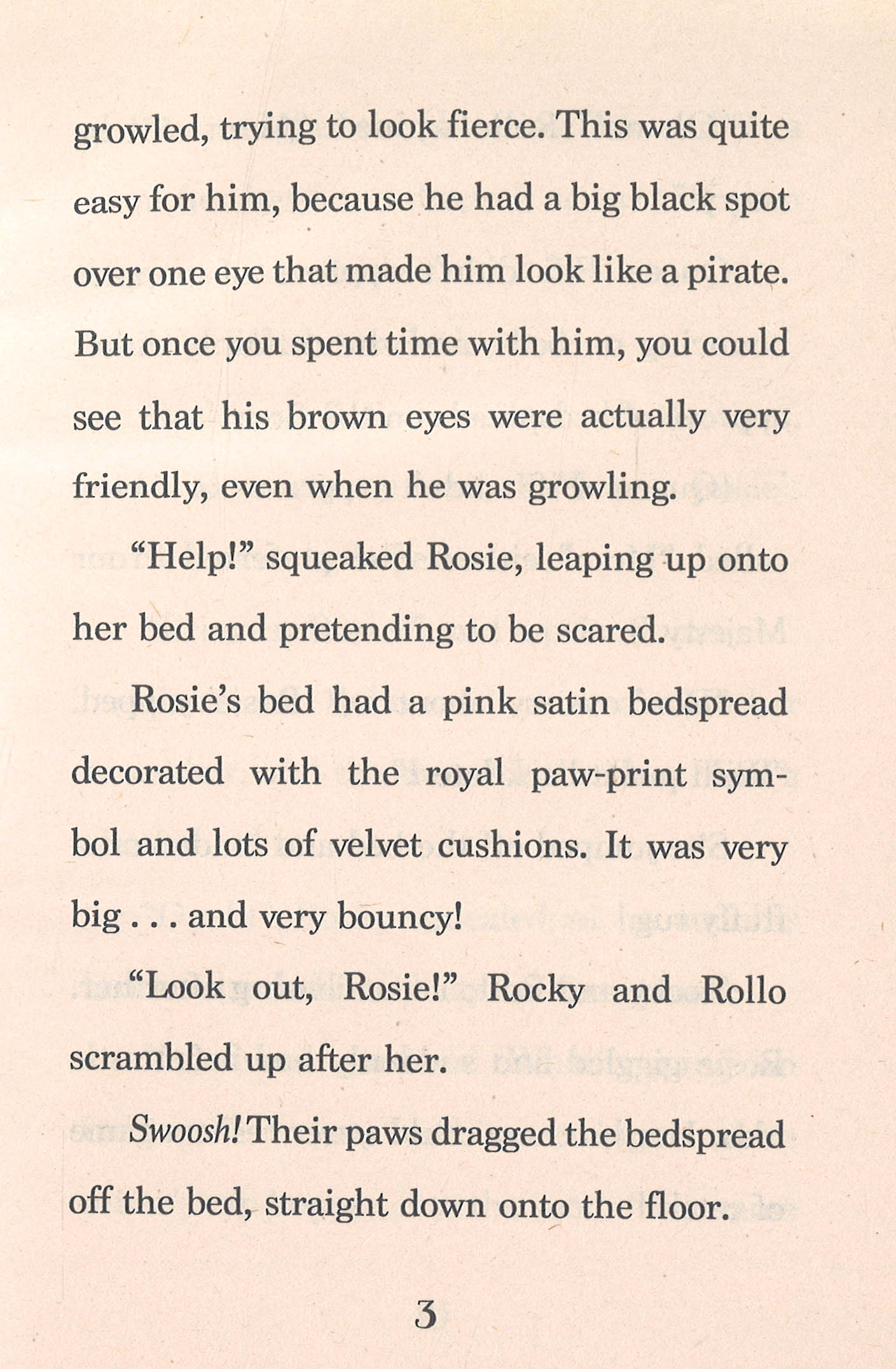 growled, trying to look fierce. This was quite easy for him, because he had a big black spot over one eye that made him look like a pirate. But once you spent time with him, you could see that his brown eyes were actually very friendly, even when he was growling.

"Help!" squeaked Rosie, leaping up onto her bed and pretending to be scared.

Rosie's bed had a pink satin bedspread decorated with the royal paw-print symbol and lots of velvet cushions. It was very big . . . and very bouncy!

"Look out, Rosie!" Rocky and Rollo scrambled up after her.

Swoosh! Their paws dragged the bedspread off the bed, straight down onto the floor.

3